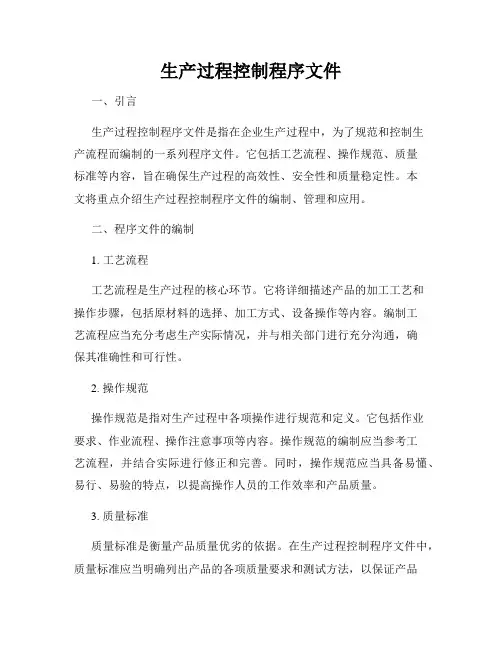 生产过程控制程序文件

一、引言

生产过程控制程序文件是指在企业生产过程中，为了规范和控制生产流程而编制的一系列程序文件。它包括工艺流程、操作规范、质量标准等内容，旨在确保生产过程的高效性、安全性和质量稳定性。本文将重点介绍生产过程控制程序文件的编制、管理和应用。

二、程序文件的编制

1. 工艺流程

工艺流程是生产过程的核心环节。它将详细描述产品的加工工艺和操作步骤，包括原材料的选择、加工方式、设备操作等内容。编制工艺流程应当充分考虑生产实际情况，并与相关部门进行充分沟通，确保其准确性和可行性。

2. 操作规范

操作规范是指对生产过程中各项操作进行规范和定义。它包括作业要求、作业流程、操作注意事项等内容。操作规范的编制应当参考工艺流程，并结合实际进行修正和完善。同时，操作规范应当具备易懂、易行、易验的特点，以提高操作人员的工作效率和产品质量。

3. 质量标准

质量标准是衡量产品质量优劣的依据。在生产过程控制程序文件中，质量标准应当明确列出产品的各项质量要求和测试方法，以保证产品